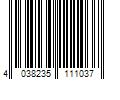 4 038235 111037